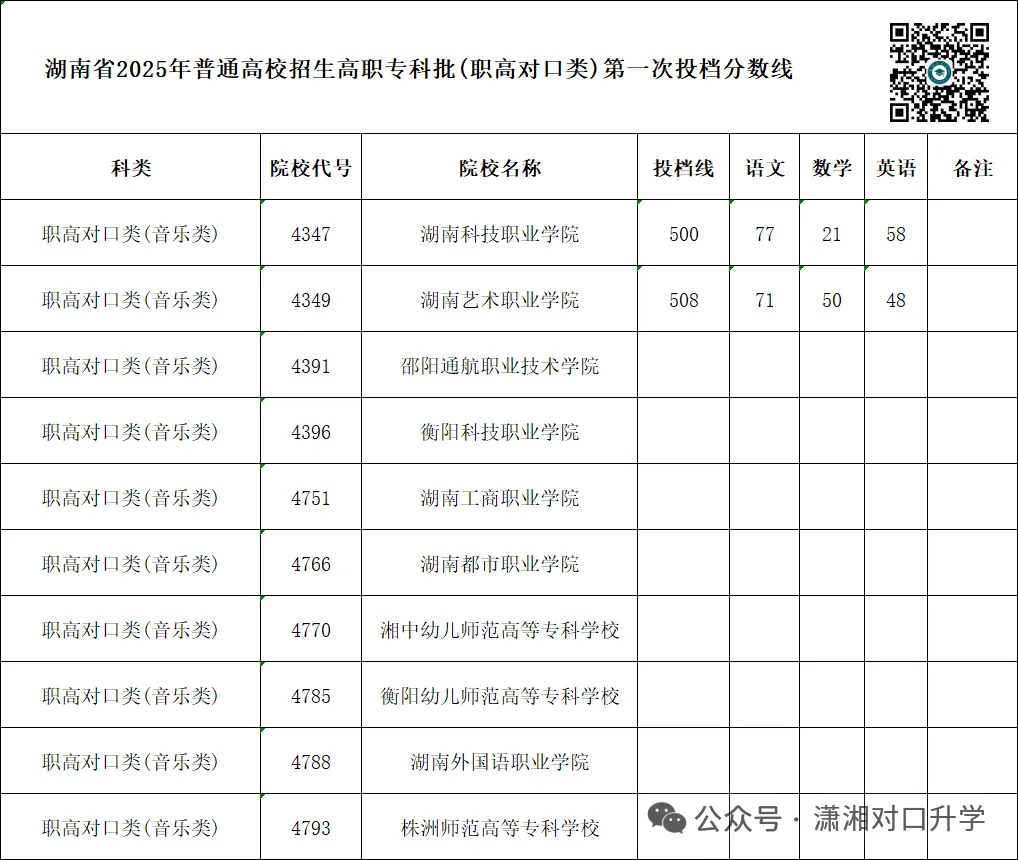 湖南省2025年普通高校招生高职专科批(职高对口类)第一次投档分数线

| 科类 | 院校代号 | 院校名称 | 投档线 | 语文 | 数学 | 英语 | 备注 |
|---|---|---|---|---|---|---|---|
| 职高对口类(音乐类) | 4347 | 湖南科技职业学院 | 500 | 77 | 21 | 58 | |
| 职高对口类(音乐类) | 4349 | 湖南艺术职业学院 | 508 | 71 | 50 | 48 | |
| 职高对口类(音乐类) | 4391 | 邵阳通航职业技术学院 | | | | | |
| 职高对口类(音乐类) | 4396 | 衡阳科技职业学院 | | | | | |
| 职高对口类(音乐类) | 4751 | 湖南工商职业学院 | | | | | |
| 职高对口类(音乐类) | 4766 | 湖南都市职业学院 | | | | | |
| 职高对口类(音乐类) | 4770 | 湘中幼儿师范高等专科学校 | | | | | |
| 职高对口类(音乐类) | 4785 | 衡阳幼儿师范高等专科学校 | | | | | |
| 职高对口类(音乐类) | 4788 | 湖南外国语职业学院 | | | | | |
| 职高对口类(音乐类) | 4793 | 株洲师范高等专科学校 | | | | | |

公众号 · 潇湘对口升学